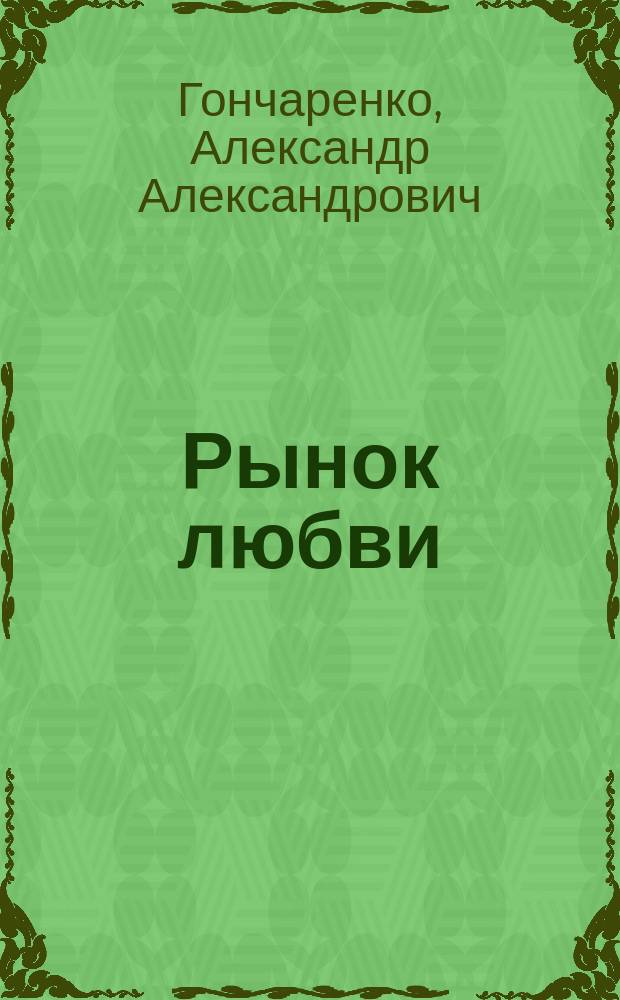 Гончаренко, Александр Александрович

Рынок любви